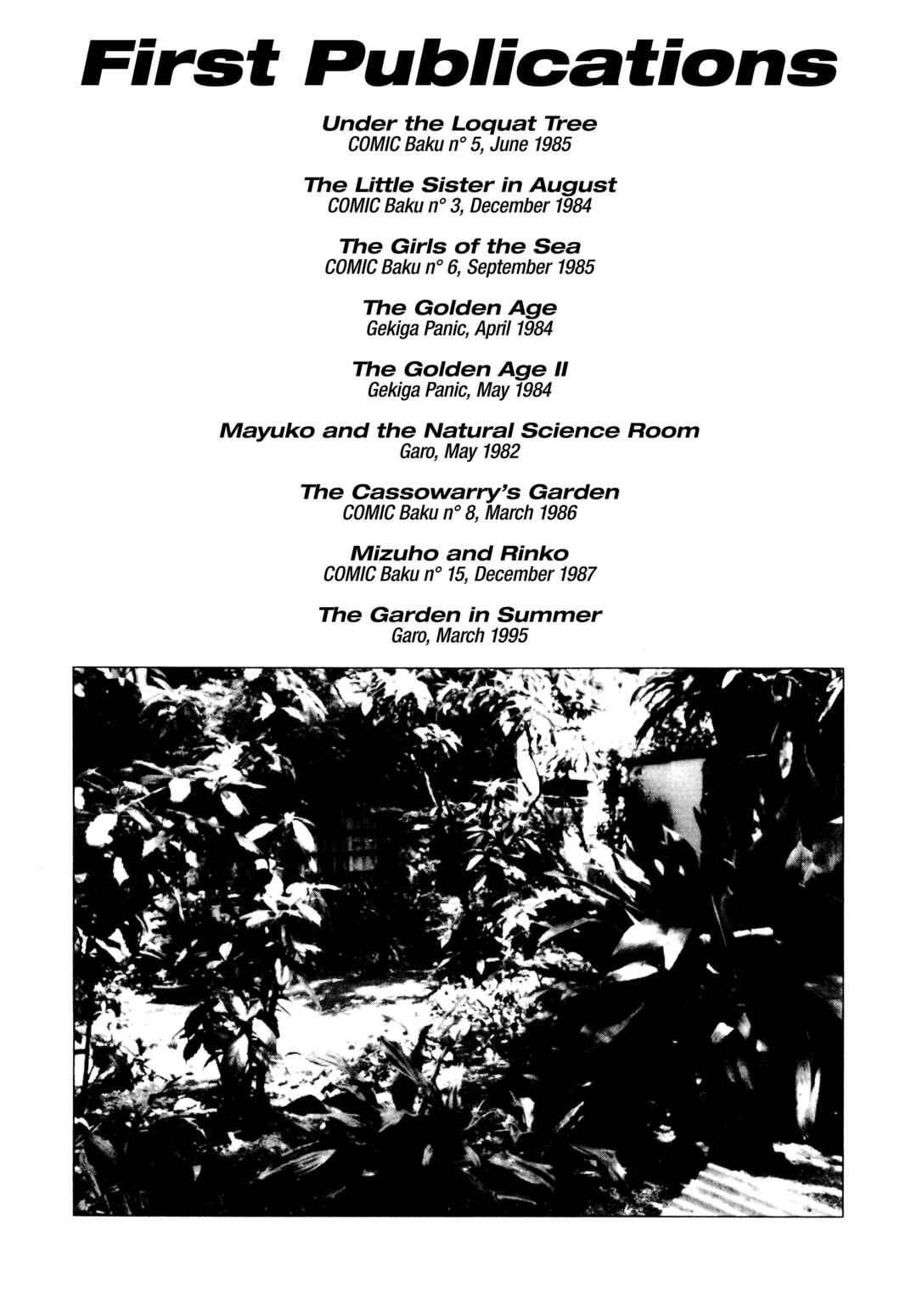 First Publications

Under the Loquat Tree
COMIC Baku n° 5, June 1985

The Little Sister in August
COMIC Baku n° 3, December 1984

The Girls of the Sea
COMIC Baku n° 6, September 1985

The Golden Age
Gekiga Panic, April 1984

The Golden Age II
Gekiga Panic, May 1984

Mayuko and the Natural Science Room
Garo, May 1982

The Cassowarry's Garden
COMIC Baku n° 8, March 1986

Mizuho and Rinko
COMIC Baku n° 15, December 1987

The Garden in Summer
Garo, March 1995